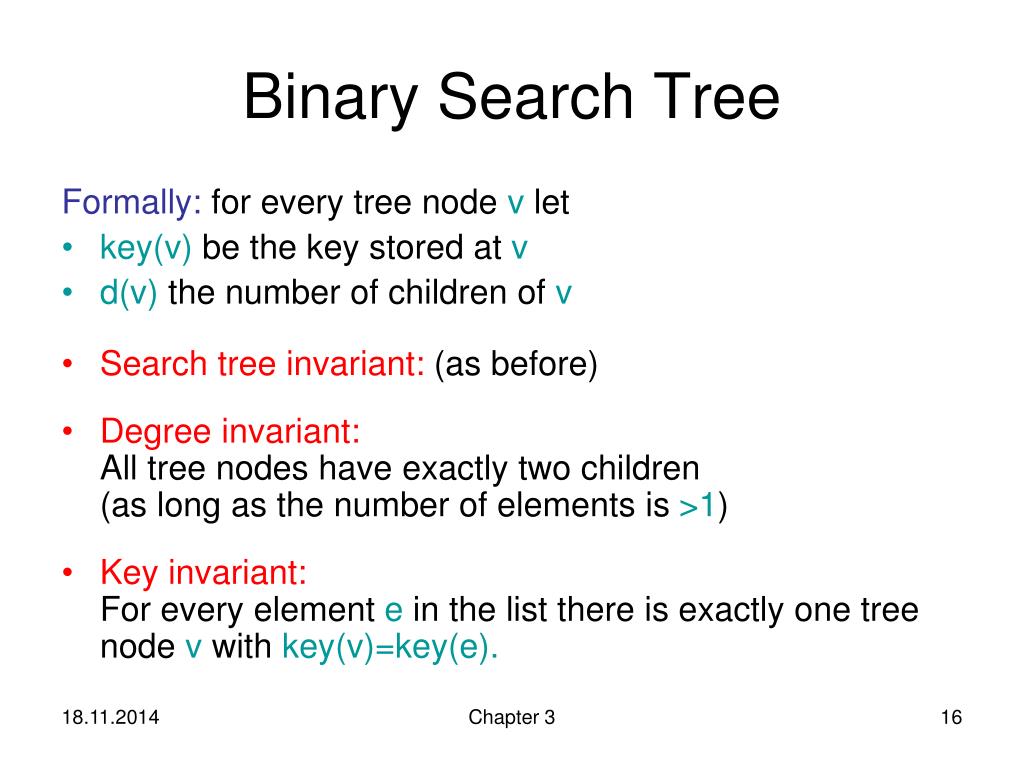 Binary Search Tree

Formally: for every tree node v let
• key(v) be the key stored at v
• d(v) the number of children of v

• Search tree invariant: (as before)

• Degree invariant:
All tree nodes have exactly two children
(as long as the number of elements is >1)

• Key invariant:
For every element e in the list there is exactly one tree node v with key(v)=key(e).

18.11.2014

Chapter 3

16